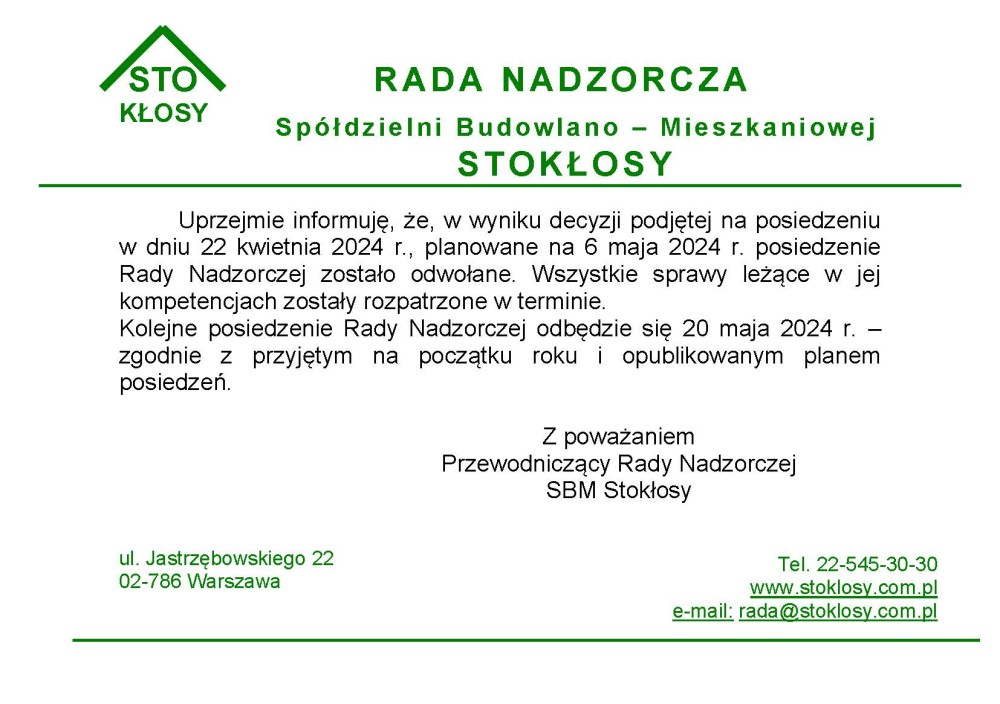 STO
KŁOSY

RADA NADZORCZA
Spółdzielni Budowlano – Mieszkaniowej
STOKŁOSY

Uprzejmie informuję, że, w wyniku decyzji podjętej na posiedzeniu w dniu 22 kwietnia 2024 r., planowane na 6 maja 2024 r. posiedzenie Rady Nadzorczej zostało odwołane. Wszystkie sprawy leżące w jej kompetencjach zostały rozpatrzone w terminie.
Kolejne posiedzenie Rady Nadzorczej odbędzie się 20 maja 2024 r. – zgodnie z przyjętym na początku roku i opublikowanym planem posiedzeń.

Z poważaniem
Przewodniczący Rady Nadzorczej
SBM Stokłosy

ul. Jastrzębowskiego 22
02-786 Warszawa

Tel. 22-545-30-30
www.stoklosy.com.pl
e-mail: rada@stoklosy.com.pl